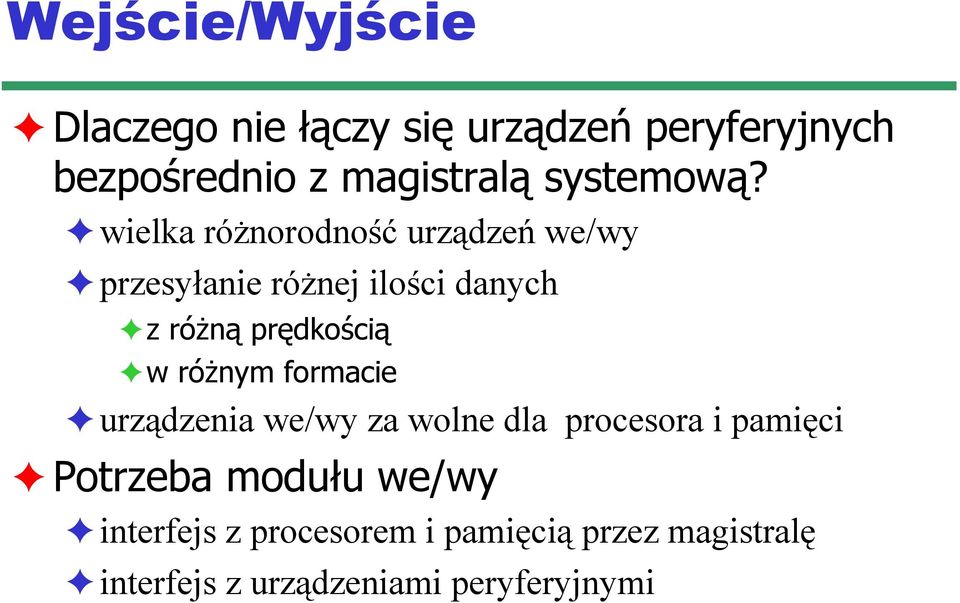 Wejście/Wyjście

Dlaczego nie łączy się urządzeń peryferyjnych bezpośrednio z magistralą systemową?

wielka różnorodność urządzeń we/wy

przesyłanie różnej ilości danych

z różną prędkością

w różnym formacie

urządzenia we/wy za wolne dla procesora i pamięci

Potrzeba modułu we/wy

interfejs z procesorem i pamięcią przez magistralę

interfejs z urządzeniami peryferyjnymi